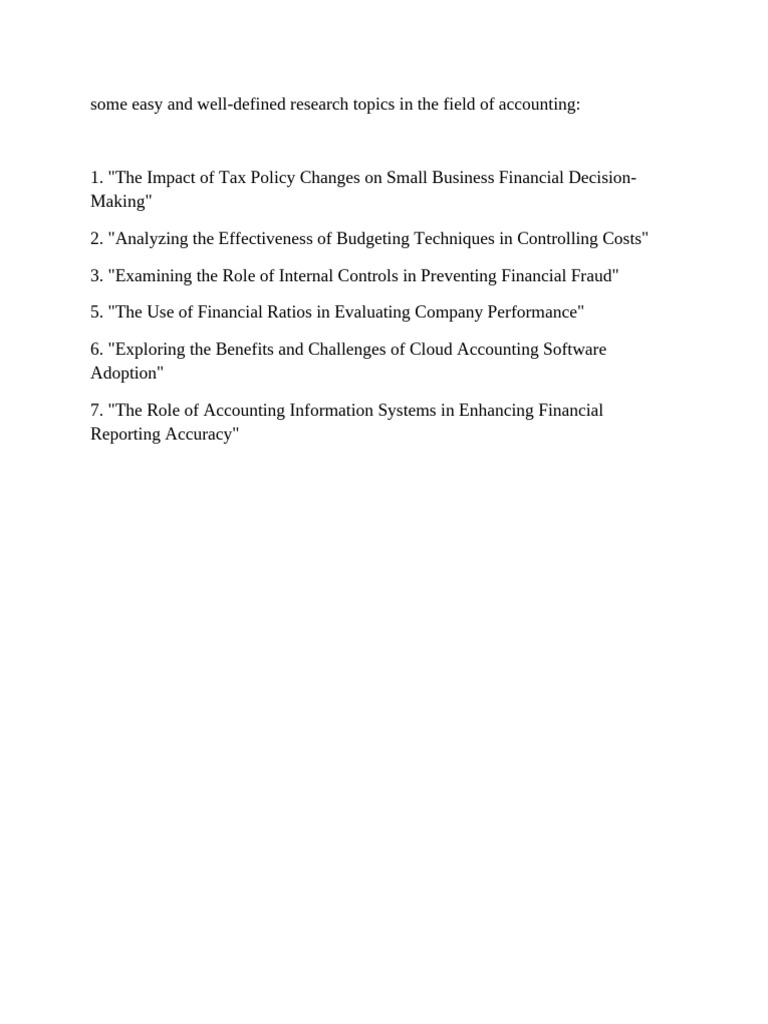 some easy and well-defined research topics in the field of accounting:

1. "The Impact of Tax Policy Changes on Small Business Financial Decision-Making"

2. "Analyzing the Effectiveness of Budgeting Techniques in Controlling Costs"

3. "Examining the Role of Internal Controls in Preventing Financial Fraud"

5. "The Use of Financial Ratios in Evaluating Company Performance"

6. "Exploring the Benefits and Challenges of Cloud Accounting Software Adoption"

7. "The Role of Accounting Information Systems in Enhancing Financial Reporting Accuracy"